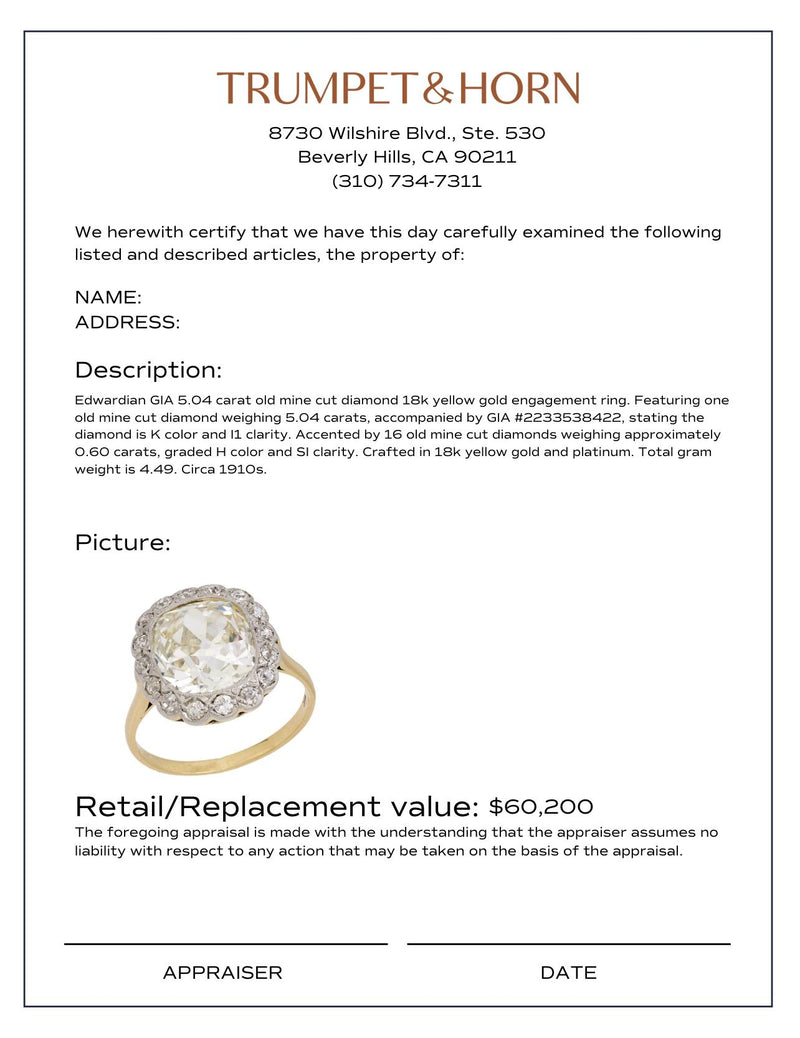 TRUMPET&HORN
8730 Wilshire Blvd., Ste. 530
Beverly Hills, CA 90211
(310) 734-7311

We herewith certify that we have this day carefully examined the following listed and described articles, the property of:

NAME:
ADDRESS:

Description:

Edwardian GIA 5.04 carat old mine cut diamond 18k yellow gold engagement ring. Featuring one old mine cut diamond weighing 5.04 carats, accompanied by GIA #2233538422, stating the diamond is K color and I1 clarity. Accented by 16 old mine cut diamonds weighing approximately 0.60 carats, graded H color and SI clarity. Crafted in 18k yellow gold and platinum. Total gram weight is 4.49. Circa 1910s.

Picture:

Retail/Replacement value: $60,200

The foregoing appraisal is made with the understanding that the appraiser assumes no liability with respect to any action that may be taken on the basis of the appraisal.

APPRAISER

DATE